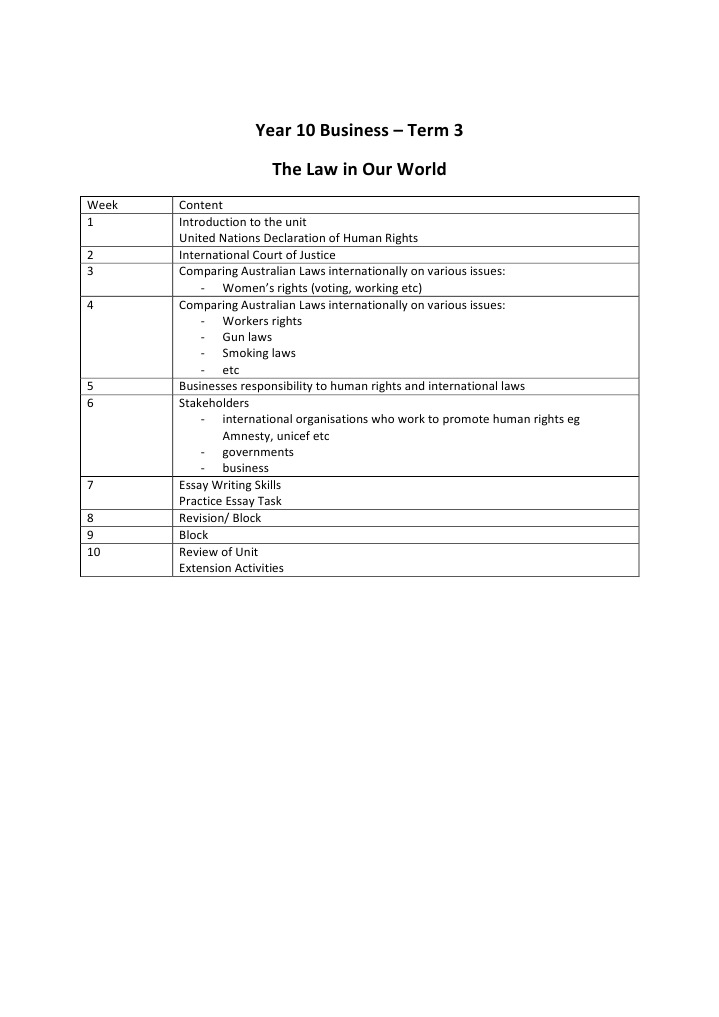 Year 10 Business – Term 3

The Law in Our World

| Week | Content |
|---|---|
| 1 | Introduction to the unit<br>United Nations Declaration of Human Rights |
| 2 | International Court of Justice |
| 3 | Comparing Australian Laws internationally on various issues:<br>- Women's rights (voting, working etc) |
| 4 | Comparing Australian Laws internationally on various issues:<br>- Workers rights<br>- Gun laws<br>- Smoking laws<br>- etc |
| 5 | Businesses responsibility to human rights and international laws |
| 6 | Stakeholders<br>- international organisations who work to promote human rights eg Amnesty, unicef etc<br>- governments<br>- business |
| 7 | Essay Writing Skills<br>Practice Essay Task |
| 8 | Revision/ Block |
| 9 | Block |
| 10 | Review of Unit<br>Extension Activities |